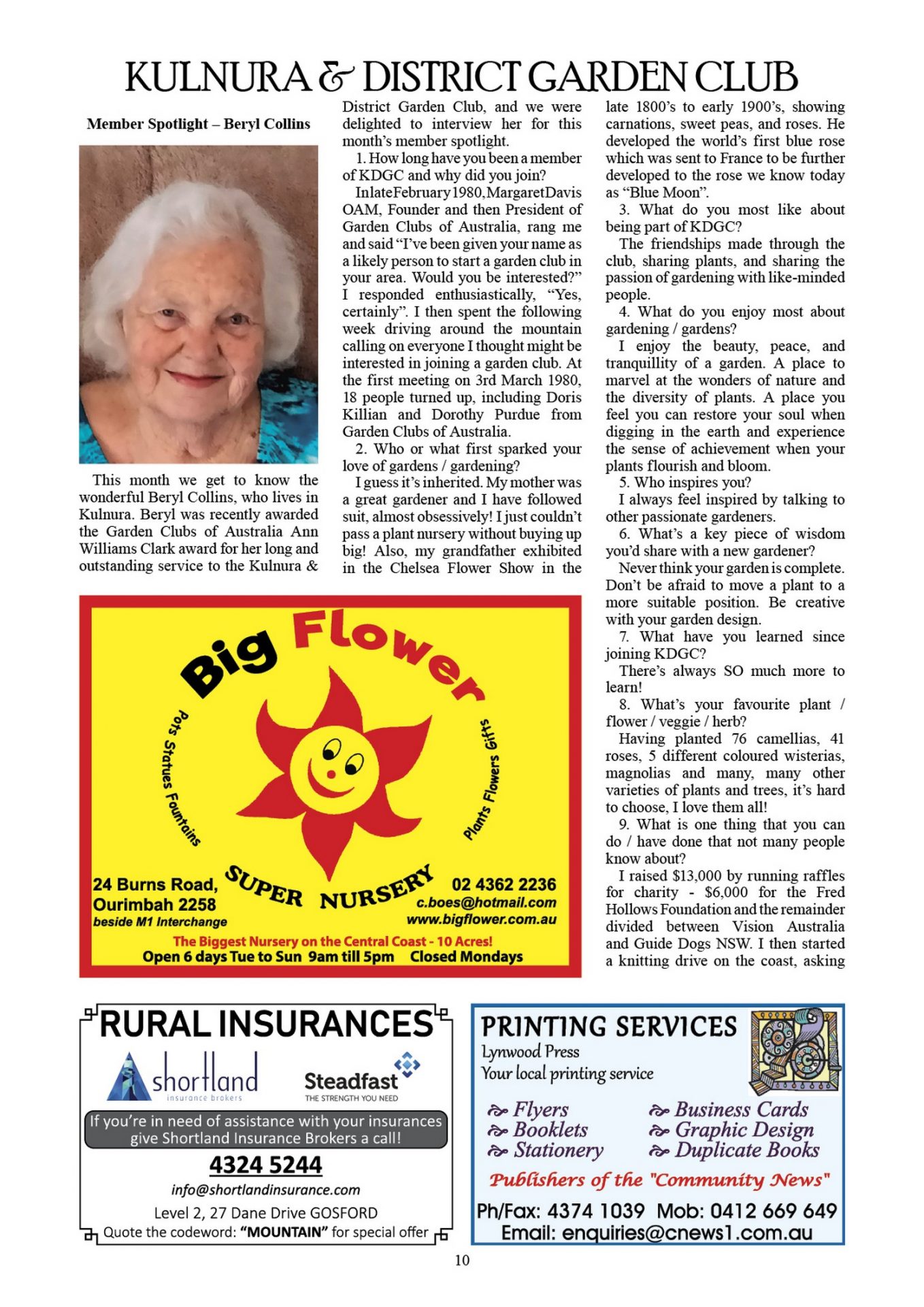 KULNURA & DISTRICT GARDEN CLUB

Member Spotlight – Beryl Collins

This month we get to know the wonderful Beryl Collins, who lives in Kulnura. Beryl was recently awarded the Garden Clubs of Australia Ann Williams Clark award for her long and outstanding service to the Kulnura & District Garden Club, and we were delighted to interview her for this month's member spotlight.

1. How long have you been a member of KDGC and why did you join?

In late February 1980, Margaret Davis OAM, Founder and then President of Garden Clubs of Australia, rang me and said "I've been given your name as a likely person to start a garden club in your area. Would you be interested?" I responded enthusiastically, "Yes, certainly". I then spent the following week driving around the mountain calling on everyone I thought might be interested in joining a garden club. At the first meeting on 3rd March 1980, 18 people turned up, including Doris Killian and Dorothy Purdue from Garden Clubs of Australia.

2. Who or what first sparked your love of gardens / gardening?

I guess it's inherited. My mother was a great gardener and I have followed suit, almost obsessively! I just couldn't pass a plant nursery without buying up big! Also, my grandfather exhibited in the Chelsea Flower Show in the late 1800's to early 1900's, showing carnations, sweet peas, and roses. He developed the world's first blue rose which was sent to France to be further developed to the rose we know today as "Blue Moon".

3. What do you most like about being part of KDGC?

The friendships made through the club, sharing plants, and sharing the passion of gardening with like-minded people.

4. What do you enjoy most about gardening / gardens?

I enjoy the beauty, peace, and tranquillity of a garden. A place to marvel at the wonders of nature and the diversity of plants. A place you feel you can restore your soul when digging in the earth and experience the sense of achievement when your plants flourish and bloom.

5. Who inspires you?

I always feel inspired by talking to other passionate gardeners.

6. What's a key piece of wisdom you'd share with a new gardener?

Never think your garden is complete. Don't be afraid to move a plant to a more suitable position. Be creative with your garden design.

7. What have you learned since joining KDGC?

There's always SO much more to learn!

8. What's your favourite plant / flower / veggie / herb?

Having planted 76 camellias, 41 roses, 5 different coloured wisterias, magnolias and many, many other varieties of plants and trees, it's hard to choose, I love them all!

9. What is one thing that you can do / have done that not many people know about?

I raised $13,000 by running raffles for charity - $6,000 for the Fred Hollows Foundation and the remainder divided between Vision Australia and Guide Dogs NSW. I then started a knitting drive on the coast, asking

Big Flower
Pots Statues Fountains
Plants Flowers Gifts
SUPER NURSERY
24 Burns Road, Ourimbah 2258
beside M1 Interchange
02 4362 2236
c.boes@hotmail.com
www.bigflower.com.au
The Biggest Nursery on the Central Coast - 10 Acres!
Open 6 days Tue to Sun 9am till 5pm Closed Mondays

RURAL INSURANCES
shortland insurance brokers
Steadfast THE STRENGTH YOU NEED
If you're in need of assistance with your insurances give Shortland Insurance Brokers a call!
4324 5244
info@shortlandinsurance.com
Level 2, 27 Dane Drive GOSFORD
Quote the codeword: "MOUNTAIN" for special offer

PRINTING SERVICES
Lynwood Press
Your local printing service
Flyers
Booklets
Stationery
Business Cards
Graphic Design
Duplicate Books
Publishers of the "Community News"
Ph/Fax: 4374 1039 Mob: 0412 669 649
Email: enquiries@cnews1.com.au

10